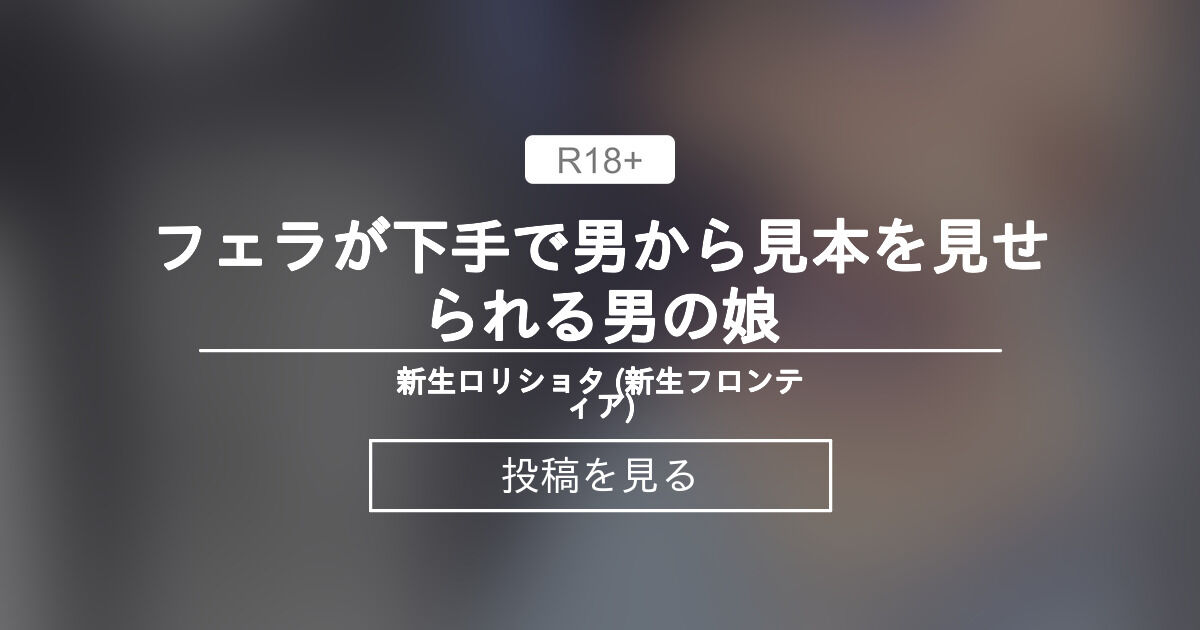 R18+

フェラが下手で男から見本を見せられる男の娘

新生ロリショタ (新生フロンティア)

投稿を見る